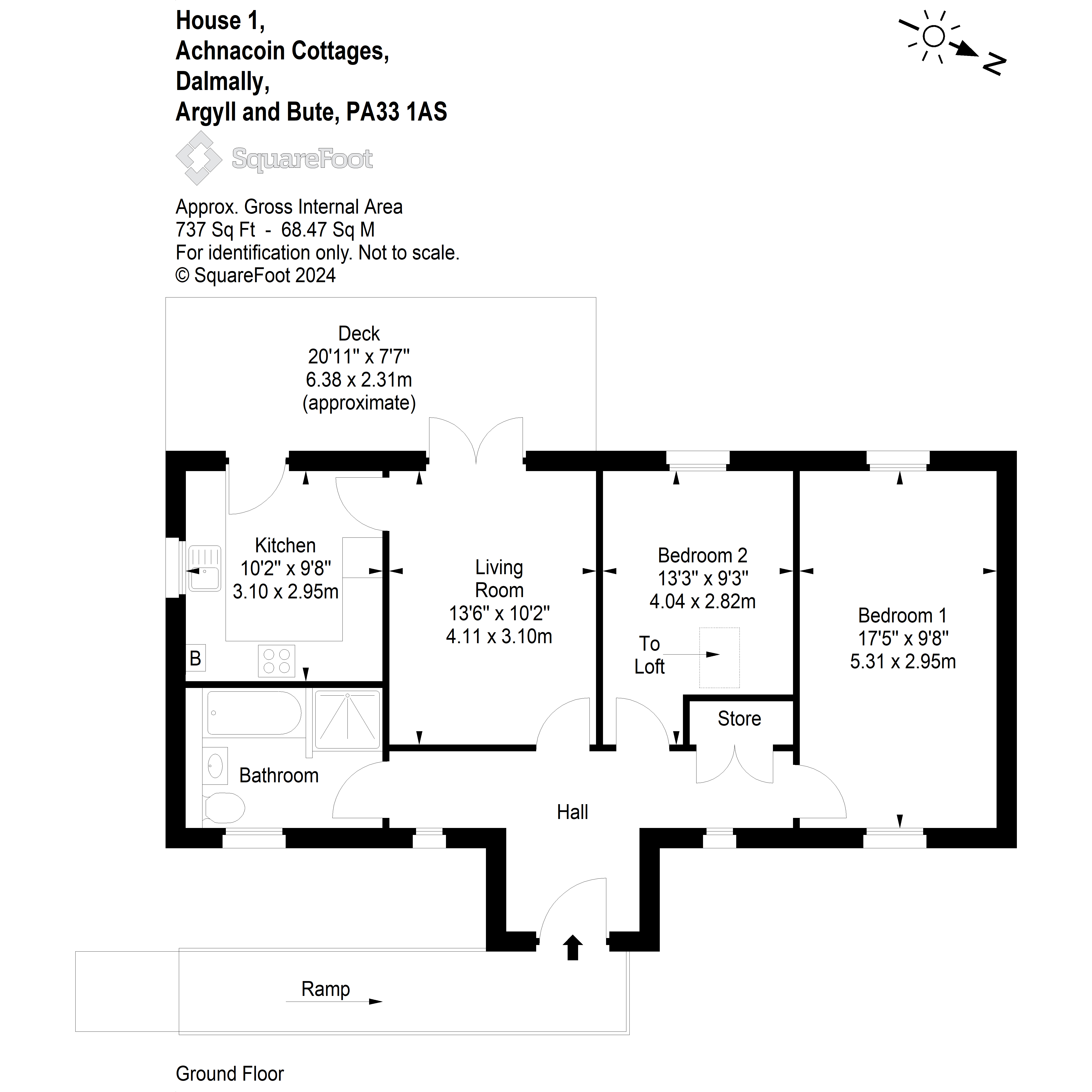 House 1,
Achnacoin Cottages,
Dalmally,
Argyll and Bute, PA33 1AS

N

SquareFoot

Approx. Gross Internal Area
737 Sq Ft - 68.47 Sq M
For identification only. Not to scale.
© SquareFoot 2024

Deck
20'11" x 7'7"
6.38 x 2.31m
(approximate)

Kitchen
10'2" x 9'8"
3.10 x 2.95m

B

Living Room
13'6" x 10'2"
4.11 x 3.10m

Bedroom 2
13'3" x 9'3"
4.04 x 2.82m

To Loft

Bedroom 1
17'5" x 9'8"
5.31 x 2.95m

Store

Bathroom

Hall

Ramp

Ground Floor